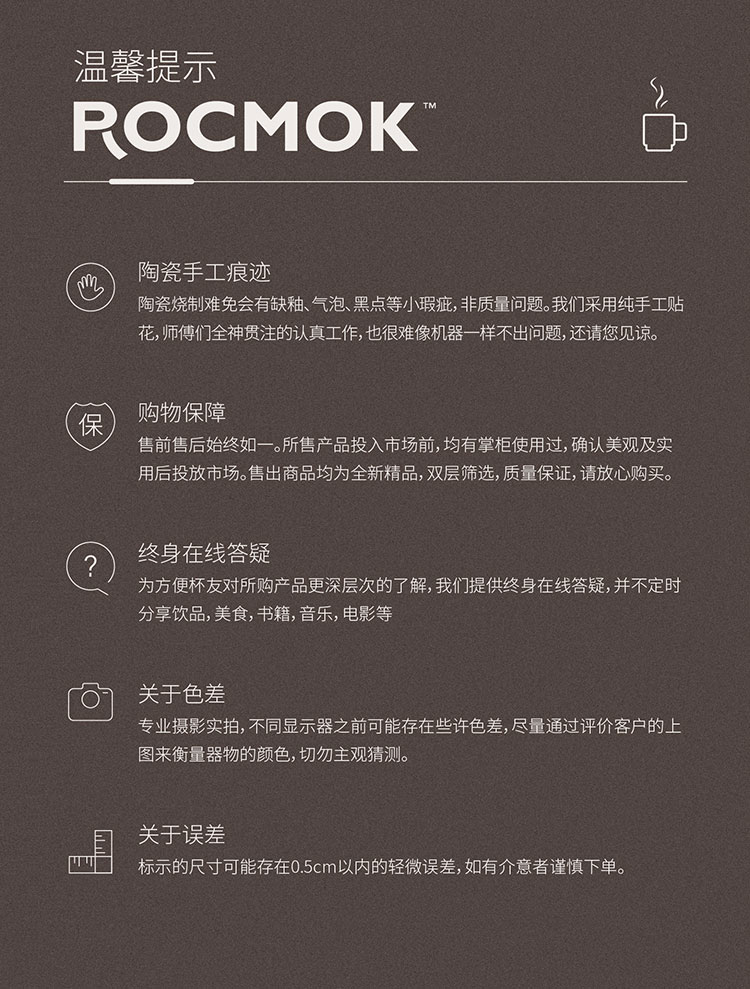 温馨提示
ROCMOK™

陶瓷手工痕迹
陶瓷烧制难免会有缺釉、气泡、黑点等小瑕疵，非质量问题。我们采用纯手工贴花，师傅们全神贯注的认真工作，也很难像机器一样不出问题，还请您见谅。

保
购物保障
售前售后始终如一。所售产品投入市场前，均有掌柜使用过，确认美观及实用后投放市场。售出商品均为全新精品，双层筛选，质量保证，请放心购买。

?
终身在线答疑
为方便杯友对所购产品更深层次的了解，我们提供终身在线答疑，并不定时分享饮品，美食，书籍，音乐，电影等

关于色差
专业摄影实拍，不同显示器之前可能存在些许色差，尽量通过评价客户的上图来衡量器物的颜色，切勿主观猜测。

关于误差
标示的尺寸可能存在0.5cm以内的轻微误差，如有介意者谨慎下单。